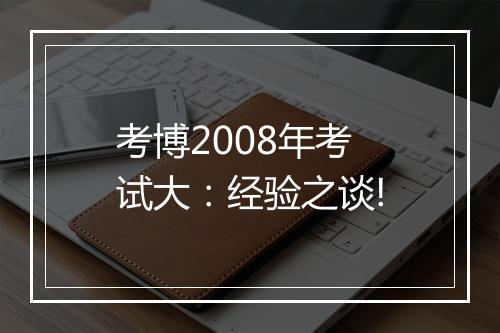 考博2008年考试大：经验之谈!